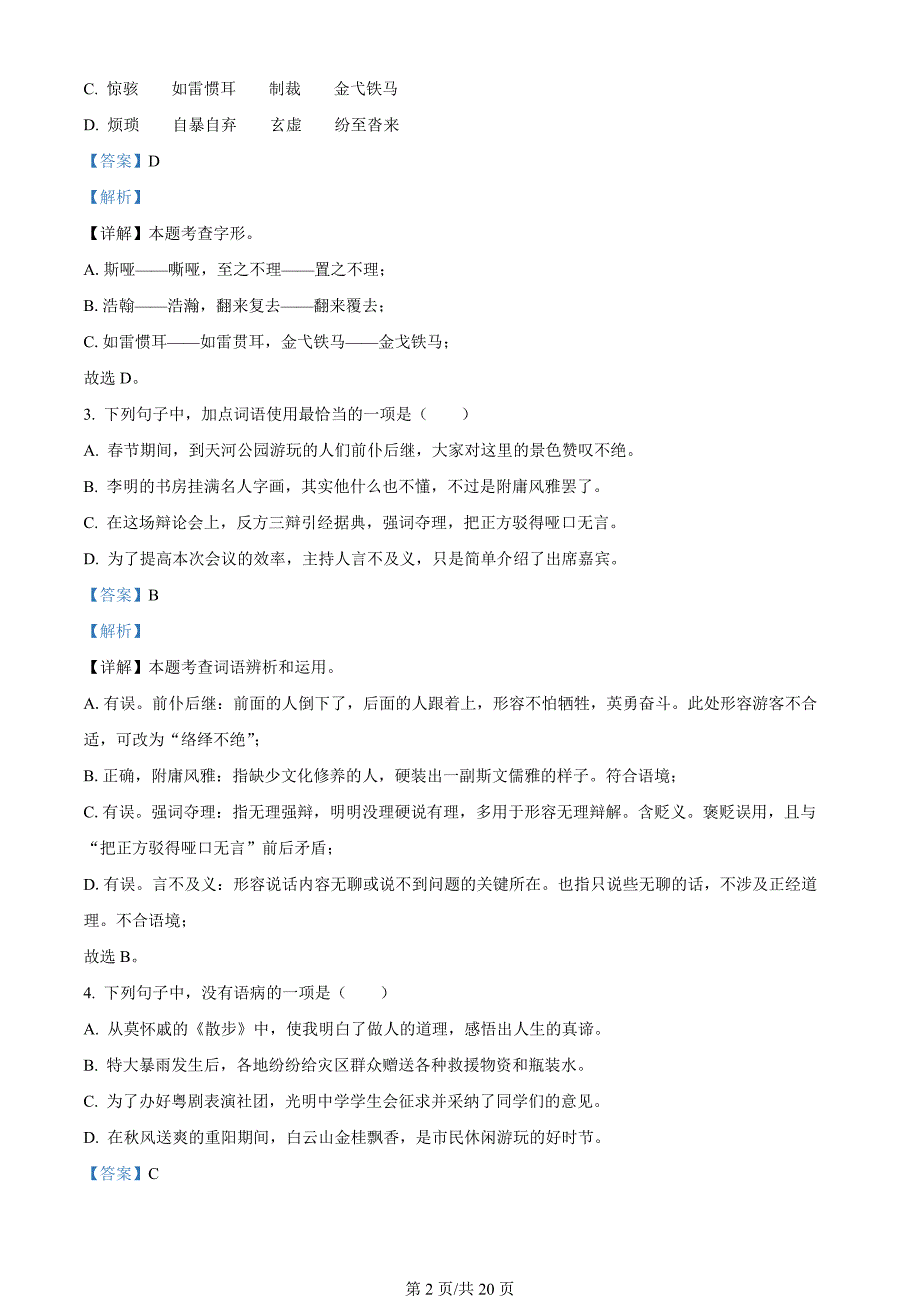 C. 惊骇　　如雷惯耳　　制裁　　金弋铁马

D. 烦琐　　自暴自弃　　玄虚　　纷至沓来

【答案】D

【解析】

【详解】本题考查字形。

A. 斯哑——嘶哑，至之不理——置之不理；

B. 浩翰——浩瀚，翻来复去——翻来覆去；

C. 如雷惯耳——如雷贯耳，金弋铁马——金戈铁马；

故选 D。

3. 下列句子中，加点词语使用最恰当的一项是（　　）

A. 春节期间，到天河公园游玩的人们前仆后继，大家对这里的景色赞叹不绝。

B. 李明的书房挂满名人字画，其实他什么也不懂，不过是附庸风雅罢了。

C. 在这场辩论会上，反方三辩引经据典，强词夺理，把正方驳得哑口无言。

D. 为了提高本次会议的效率，主持人言不及义，只是简单介绍了出席嘉宾。

【答案】B

【解析】

【详解】本题考查词语辨析和运用。

A. 有误。前仆后继：前面的人倒下了，后面的人跟着上，形容不怕牺牲，英勇奋斗。此处形容游客不合适，可改为“络绎不绝”；

B. 正确，附庸风雅：指缺少文化修养的人，硬装出一副斯文儒雅的样子。符合语境；

C. 有误。强词夺理：指无理强辩，明明没理硬说有理，多用于形容无理辩解。含贬义。褒贬误用，且与“把正方驳得哑口无言”前后矛盾；

D. 有误。言不及义：形容说话内容无聊或说不到问题的关键所在。也指只说些无聊的话，不涉及正经道理。不合语境；

故选 B。

4. 下列句子中，没有语病的一项是（　　）

A. 从莫怀戚的《散步》中，使我明白了做人的道理，感悟出人生的真谛。

B. 特大暴雨发生后，各地纷纷给灾区群众赠送各种救援物资和瓶装水。

C. 为了办好粤剧表演社团，光明中学学生会征求并采纳了同学们的意见。

D. 在秋风送爽的重阳期间，白云山金桂飘香，是市民休闲游玩的好时节。

【答案】C

第 2 页/共 20 页